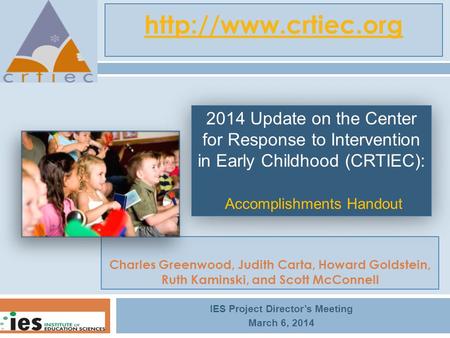 crtiec

http://www.crtiec.org

2014 Update on the Center for Response to Intervention in Early Childhood (CRTIEC):

Accomplishments Handout

Charles Greenwood, Judith Carta, Howard Goldstein, Ruth Kaminski, and Scott McConnell

ies INSTITUTE OF EDUCATION SCIENCES

IES Project Director's Meeting
March 6, 2014